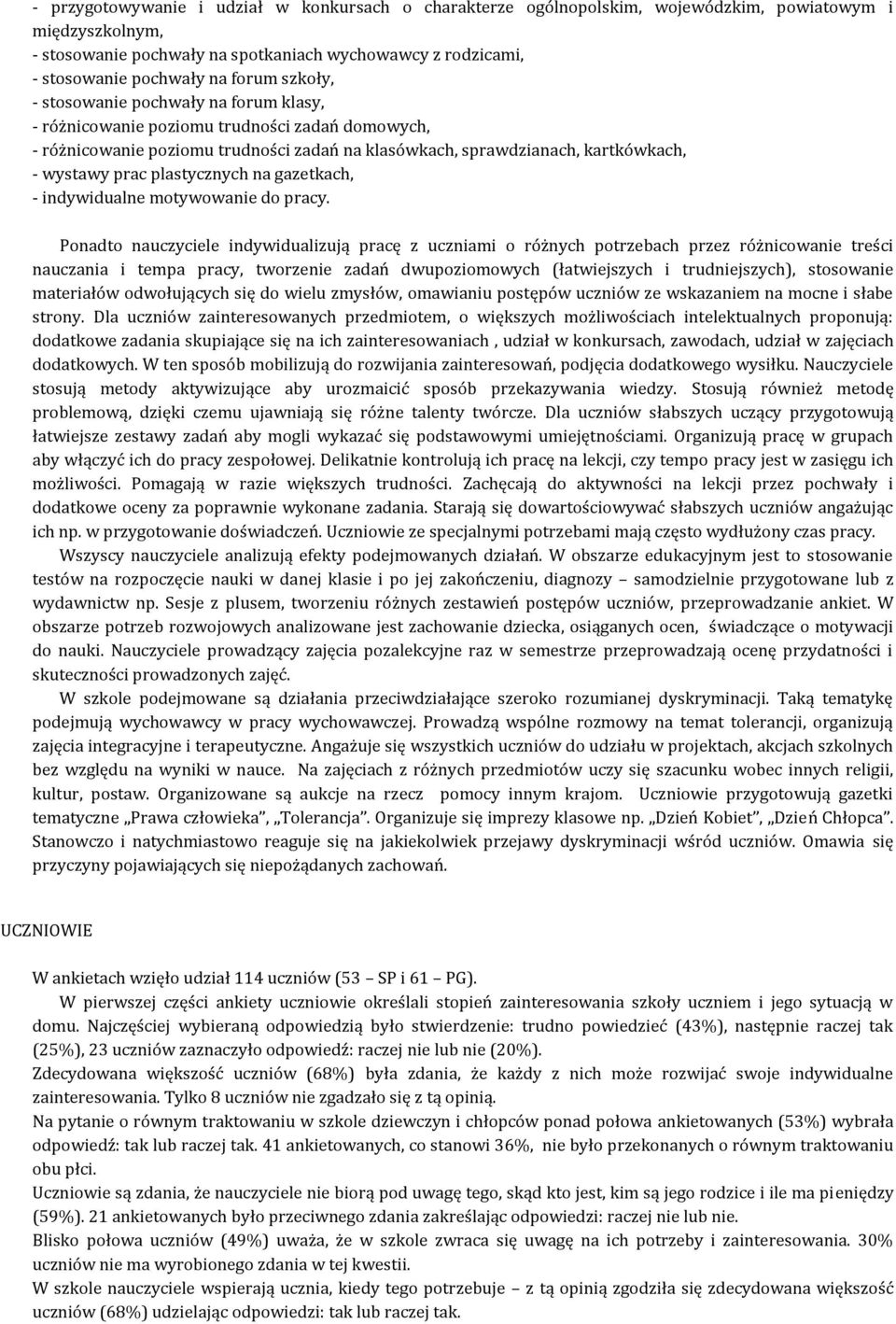 - przygotowywanie i udział w konkursach o charakterze ogólnopolskim, wojewódzkim, powiatowym i międzyszkolnym,
- stosowanie pochwały na spotkaniach wychowawcy z rodzicami,
- stosowanie pochwały na forum szkoły,
- stosowanie pochwały na forum klasy,
- różnicowanie poziomu trudności zadań domowych,
- różnicowanie poziomu trudności zadań na klasówkach, sprawdzianach, kartkówkach,
- wystawy prac plastycznych na gazetkach,
- indywidualne motywowanie do pracy.

Ponadto nauczyciele indywidualizują pracę z uczniami o różnych potrzebach przez różnicowanie treści nauczania i tempa pracy, tworzenie zadań dwupoziomowych (łatwiejszych i trudniejszych), stosowanie materiałów odwołujących się do wielu zmysłów, omawianiu postępów uczniów ze wskazaniem na mocne i słabe strony. Dla uczniów zainteresowanych przedmiotem, o większych możliwościach intelektualnych proponują: dodatkowe zadania skupiające się na ich zainteresowaniach , udział w konkursach, zawodach, udział w zajęciach dodatkowych. W ten sposób mobilizują do rozwijania zainteresowań, podjęcia dodatkowego wysiłku. Nauczyciele stosują metody aktywizujące aby urozmaicić sposób przekazywania wiedzy. Stosują również metodę problemową, dzięki czemu ujawniają się różne talenty twórcze. Dla uczniów słabszych uczący przygotowują łatwiejsze zestawy zadań aby mogli wykazać się podstawowymi umiejętnościami. Organizują pracę w grupach aby włączyć ich do pracy zespołowej. Delikatnie kontrolują ich pracę na lekcji, czy tempo pracy jest w zasięgu ich możliwości. Pomagają w razie większych trudności. Zachęcają do aktywności na lekcji przez pochwały i dodatkowe oceny za poprawnie wykonane zadania. Starają się dowartościowywać słabszych uczniów angażując ich np. w przygotowanie doświadczeń. Uczniowie ze specjalnymi potrzebami mają często wydłużony czas pracy.
Wszyscy nauczyciele analizują efekty podejmowanych działań. W obszarze edukacyjnym jest to stosowanie testów na rozpoczęcie nauki w danej klasie i po jej zakończeniu, diagnozy – samodzielnie przygotowane lub z wydawnictw np. Sesje z plusem, tworzeniu różnych zestawień postępów uczniów, przeprowadzanie ankiet. W obszarze potrzeb rozwojowych analizowane jest zachowanie dziecka, osiąganych ocen, świadczące o motywacji do nauki. Nauczyciele prowadzący zajęcia pozalekcyjne raz w semestrze przeprowadzają ocenę przydatności i skuteczności prowadzonych zajęć.
W szkole podejmowane są działania przeciwdziałające szeroko rozumianej dyskryminacji. Taką tematykę podejmują wychowawcy w pracy wychowawczej. Prowadzą wspólne rozmowy na temat tolerancji, organizują zajęcia integracyjne i terapeutyczne. Angażuje się wszystkich uczniów do udziału w projektach, akcjach szkolnych bez względu na wyniki w nauce. Na zajęciach z różnych przedmiotów uczy się szacunku wobec innych religii, kultur, postaw. Organizowane są aukcje na rzecz pomocy innym krajom. Uczniowie przygotowują gazetki tematyczne „Prawa człowieka”, „Tolerancja”. Organizuje się imprezy klasowe np. „Dzień Kobiet”, „Dzień Chłopca”. Stanowczo i natychmiastowo reaguje się na jakiekolwiek przejawy dyskryminacji wśród uczniów. Omawia się przyczyny pojawiających się niepożądanych zachowań.

UCZNIOWIE

W ankietach wzięło udział 114 uczniów (53 – SP i 61 – PG).
W pierwszej części ankiety uczniowie określali stopień zainteresowania szkoły uczniem i jego sytuacją w domu. Najczęściej wybieraną odpowiedzią było stwierdzenie: trudno powiedzieć (43%), następnie raczej tak (25%), 23 uczniów zaznaczyło odpowiedź: raczej nie lub nie (20%).
Zdecydowana większość uczniów (68%) była zdania, że każdy z nich może rozwijać swoje indywidualne zainteresowania. Tylko 8 uczniów nie zgadzało się z tą opinią.
Na pytanie o równym traktowaniu w szkole dziewczyn i chłopców ponad połowa ankietowanych (53%) wybrała odpowiedź: tak lub raczej tak. 41 ankietowanych, co stanowi 36%, nie było przekonanych o równym traktowaniu obu płci.
Uczniowie są zdania, że nauczyciele nie biorą pod uwagę tego, skąd kto jest, kim są jego rodzice i ile ma pieniędzy (59%). 21 ankietowanych było przeciwnego zdania zakreślając odpowiedzi: raczej nie lub nie.
Blisko połowa uczniów (49%) uważa, że w szkole zwraca się uwagę na ich potrzeby i zainteresowania. 30% uczniów nie ma wyrobionego zdania w tej kwestii.
W szkole nauczyciele wspierają ucznia, kiedy tego potrzebuje – z tą opinią zgodziła się zdecydowana większość uczniów (68%) udzielając odpowiedzi: tak lub raczej tak.